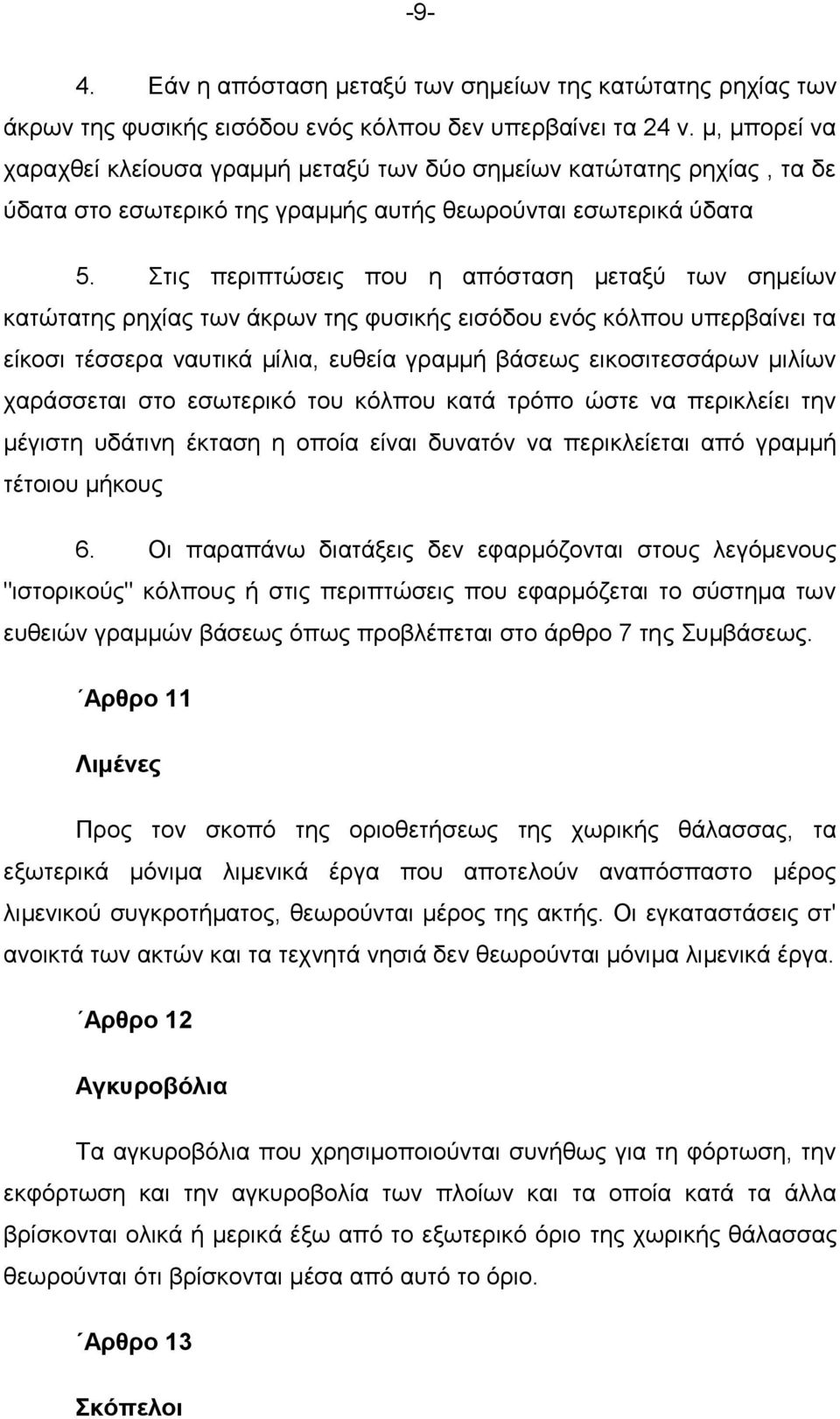 -9-

4. Εάν η απόσταση μεταξύ των σημείων της κατώτατης ρηχίας των άκρων της φυσικής εισόδου ενός κόλπου δεν υπερβαίνει τα 24 ν. μ, μπορεί να χαραχθεί κλείουσα γραμμή μεταξύ των δύο σημείων κατώτατης ρηχίας , τα δε ύδατα στο εσωτερικό της γραμμής αυτής θεωρούνται εσωτερικά ύδατα

5. Στις περιπτώσεις που η απόσταση μεταξύ των σημείων κατώτατης ρηχίας των άκρων της φυσικής εισόδου ενός κόλπου υπερβαίνει τα είκοσι τέσσερα ναυτικά μίλια, ευθεία γραμμή βάσεως εικοσιτεσσάρων μιλίων χαράσσεται στο εσωτερικό του κόλπου κατά τρόπο ώστε να περικλείει την μέγιστη υδάτινη έκταση η οποία είναι δυνατόν να περικλείεται από γραμμή τέτοιου μήκους

6. Οι παραπάνω διατάξεις δεν εφαρμόζονται στους λεγόμενους "ιστορικούς" κόλπους ή στις περιπτώσεις που εφαρμόζεται το σύστημα των ευθειών γραμμών βάσεως όπως προβλέπεται στο άρθρο 7 της Συμβάσεως.

΄Αρθρο 11

Λιμένες

Προς τον σκοπό της οριοθετήσεως της χωρικής θάλασσας, τα εξωτερικά μόνιμα λιμενικά έργα που αποτελούν αναπόσπαστο μέρος λιμενικού συγκροτήματος, θεωρούνται μέρος της ακτής. Οι εγκαταστάσεις στ' ανοικτά των ακτών και τα τεχνητά νησιά δεν θεωρούνται μόνιμα λιμενικά έργα.

΄Αρθρο 12

Αγκυροβόλια

Τα αγκυροβόλια που χρησιμοποιούνται συνήθως για τη φόρτωση, την εκφόρτωση και την αγκυροβολία των πλοίων και τα οποία κατά τα άλλα βρίσκονται ολικά ή μερικά έξω από το εξωτερικό όριο της χωρικής θάλασσας θεωρούνται ότι βρίσκονται μέσα από αυτό το όριο.

΄Αρθρο 13

Σκόπελοι